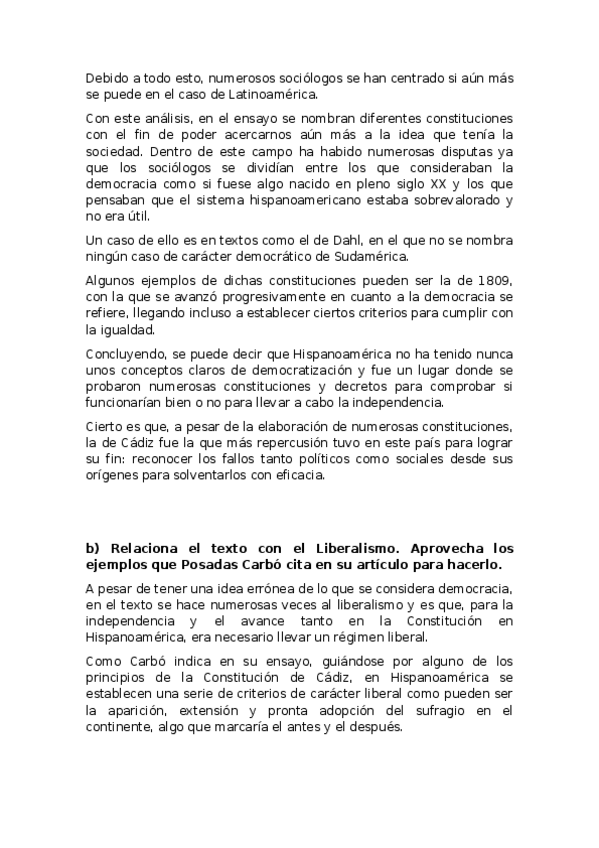 Debido a todo esto, numerosos sociólogos se han centrado si aún más se puede en el caso de Latinoamérica.

Con este análisis, en el ensayo se nombran diferentes constituciones con el fin de poder acercarnos aún más a la idea que tenía la sociedad. Dentro de este campo ha habido numerosas disputas ya que los sociólogos se dividían entre los que consideraban la democracia como si fuese algo nacido en pleno siglo XX y los que pensaban que el sistema hispanoamericano estaba sobrevalorado y no era útil.

Un caso de ello es en textos como el de Dahl, en el que no se nombra ningún caso de carácter democrático de Sudamérica.

Algunos ejemplos de dichas constituciones pueden ser la de 1809, con la que se avanzó progresivamente en cuanto a la democracia se refiere, llegando incluso a establecer ciertos criterios para cumplir con la igualdad.

Concluyendo, se puede decir que Hispanoamérica no ha tenido nunca unos conceptos claros de democratización y fue un lugar donde se probaron numerosas constituciones y decretos para comprobar si funcionarían bien o no para llevar a cabo la independencia.

Cierto es que, a pesar de la elaboración de numerosas constituciones, la de Cádiz fue la que más repercusión tuvo en este país para lograr su fin: reconocer los fallos tanto políticos como sociales desde sus orígenes para solventarlos con eficacia.

b) Relaciona el texto con el Liberalismo. Aprovecha los ejemplos que Posadas Carbó cita en su artículo para hacerlo.

A pesar de tener una idea errónea de lo que se considera democracia, en el texto se hace numerosas veces al liberalismo y es que, para la independencia y el avance tanto en la Constitución en Hispanoamérica, era necesario llevar un régimen liberal.

Como Carbó indica en su ensayo, guiándose por alguno de los principios de la Constitución de Cádiz, en Hispanoamérica se establecen una serie de criterios de carácter liberal como pueden ser la aparición, extensión y pronta adopción del sufragio en el continente, algo que marcaría el antes y el después.